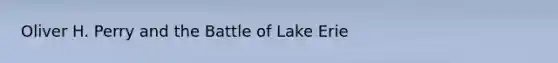 Oliver H. Perry and the Battle of Lake Erie